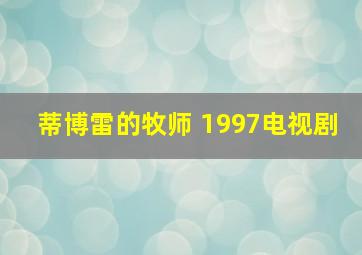 蒂博雷的牧师 1997电视剧